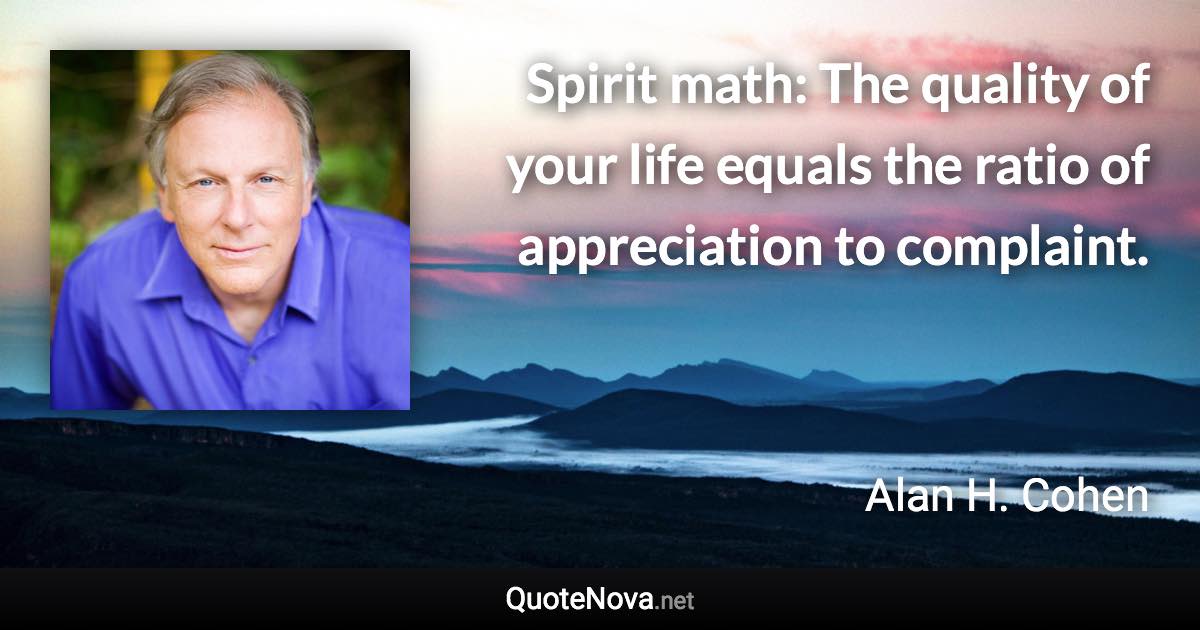 Spirit math: The quality of your life equals the ratio of appreciation to complaint.

Alan H. Cohen

QuoteNova.net